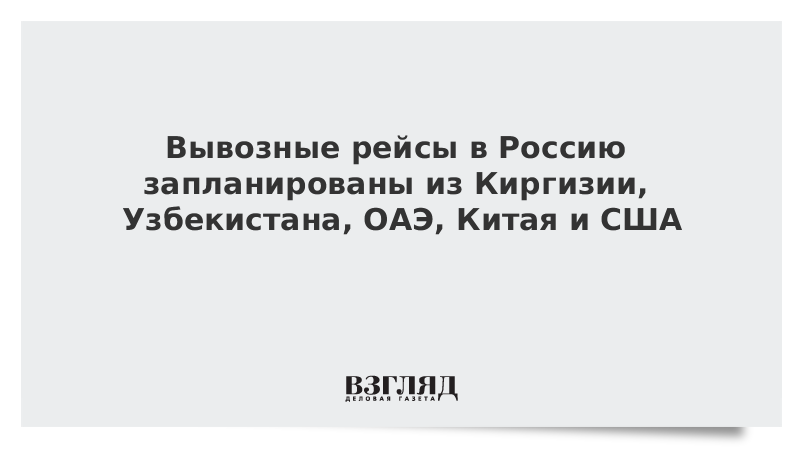 Вывозные рейсы в Россию запланированы из Киргизии, Узбекистана, ОАЭ, Китая и США

ВЗГЛЯД
ДЕЛОВАЯ ГАЗЕТА